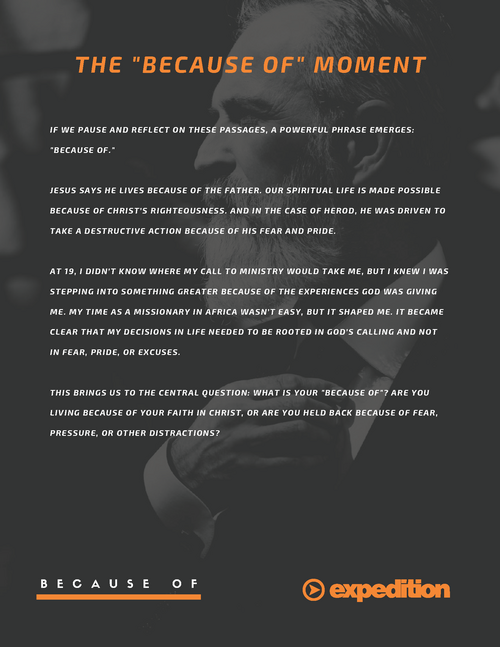 THE "BECAUSE OF" MOMENT

IF WE PAUSE AND REFLECT ON THESE PASSAGES, A POWERFUL PHRASE EMERGES: "BECAUSE OF."

JESUS SAYS HE LIVES BECAUSE OF THE FATHER. OUR SPIRITUAL LIFE IS MADE POSSIBLE BECAUSE OF CHRIST'S RIGHTEOUSNESS. AND IN THE CASE OF HEROD, HE WAS DRIVEN TO TAKE A DESTRUCTIVE ACTION BECAUSE OF HIS FEAR AND PRIDE.

AT 19, I DIDN'T KNOW WHERE MY CALL TO MINISTRY WOULD TAKE ME, BUT I KNEW I WAS STEPPING INTO SOMETHING GREATER BECAUSE OF THE EXPERIENCES GOD WAS GIVING ME. MY TIME AS A MISSIONARY IN AFRICA WASN'T EASY, BUT IT SHAPED ME. IT BECAME CLEAR THAT MY DECISIONS IN LIFE NEEDED TO BE ROOTED IN GOD'S CALLING AND NOT IN FEAR, PRIDE, OR EXCUSES.

THIS BRINGS US TO THE CENTRAL QUESTION: WHAT IS YOUR "BECAUSE OF"? ARE YOU LIVING BECAUSE OF YOUR FAITH IN CHRIST, OR ARE YOU HELD BACK BECAUSE OF FEAR, PRESSURE, OR OTHER DISTRACTIONS?

BECAUSE OF

expedition